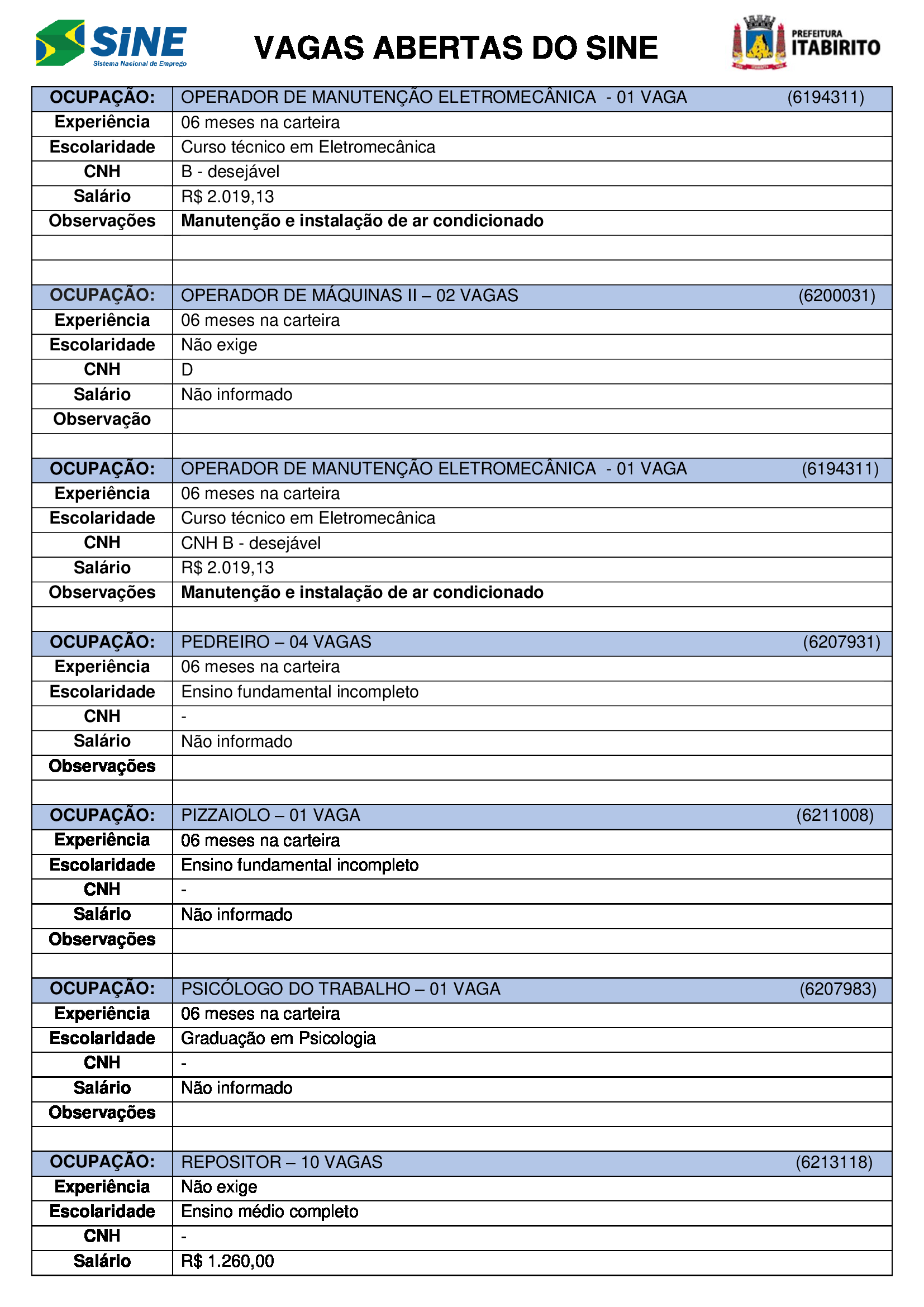 SINE
Sistema Nacional de Emprego

VAGAS ABERTAS DO SINE

PREFEITURA ITABIRITO

| OCUPAÇÃO: | OPERADOR DE MANUTENÇÃO ELETROMECÂNICA - 01 VAGA (6194311) |
|---|---|
| Experiência | 06 meses na carteira |
| Escolaridade | Curso técnico em Eletromecânica |
| CNH | B - desejável |
| Salário | R$ 2.019,13 |
| Observações | Manutenção e instalação de ar condicionado |
| | |
| | |
| OCUPAÇÃO: | OPERADOR DE MÁQUINAS II – 02 VAGAS (6200031) |
| Experiência | 06 meses na carteira |
| Escolaridade | Não exige |
| CNH | D |
| Salário | Não informado |
| Observação | |
| | |
| OCUPAÇÃO: | OPERADOR DE MANUTENÇÃO ELETROMECÂNICA - 01 VAGA (6194311) |
| Experiência | 06 meses na carteira |
| Escolaridade | Curso técnico em Eletromecânica |
| CNH | CNH B - desejável |
| Salário | R$ 2.019,13 |
| Observações | Manutenção e instalação de ar condicionado |
| | |
| OCUPAÇÃO: | PEDREIRO – 04 VAGAS (6207931) |
| Experiência | 06 meses na carteira |
| Escolaridade | Ensino fundamental incompleto |
| CNH | - |
| Salário | Não informado |
| Observações | |
| | |
| OCUPAÇÃO: | PIZZAIOLO – 01 VAGA (6211008) |
| Experiência | 06 meses na carteira |
| Escolaridade | Ensino fundamental incompleto |
| CNH | - |
| Salário | Não informado |
| Observações | |
| | |
| OCUPAÇÃO: | PSICÓLOGO DO TRABALHO – 01 VAGA (6207983) |
| Experiência | 06 meses na carteira |
| Escolaridade | Graduação em Psicologia |
| CNH | - |
| Salário | Não informado |
| Observações | |
| | |
| OCUPAÇÃO: | REPOSITOR – 10 VAGAS (6213118) |
| Experiência | Não exige |
| Escolaridade | Ensino médio completo |
| CNH | - |
| Salário | R$ 1.260,00 |